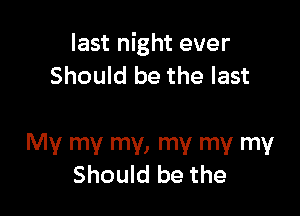 last night ever
Should be the last

My my my, my my my
Should be the